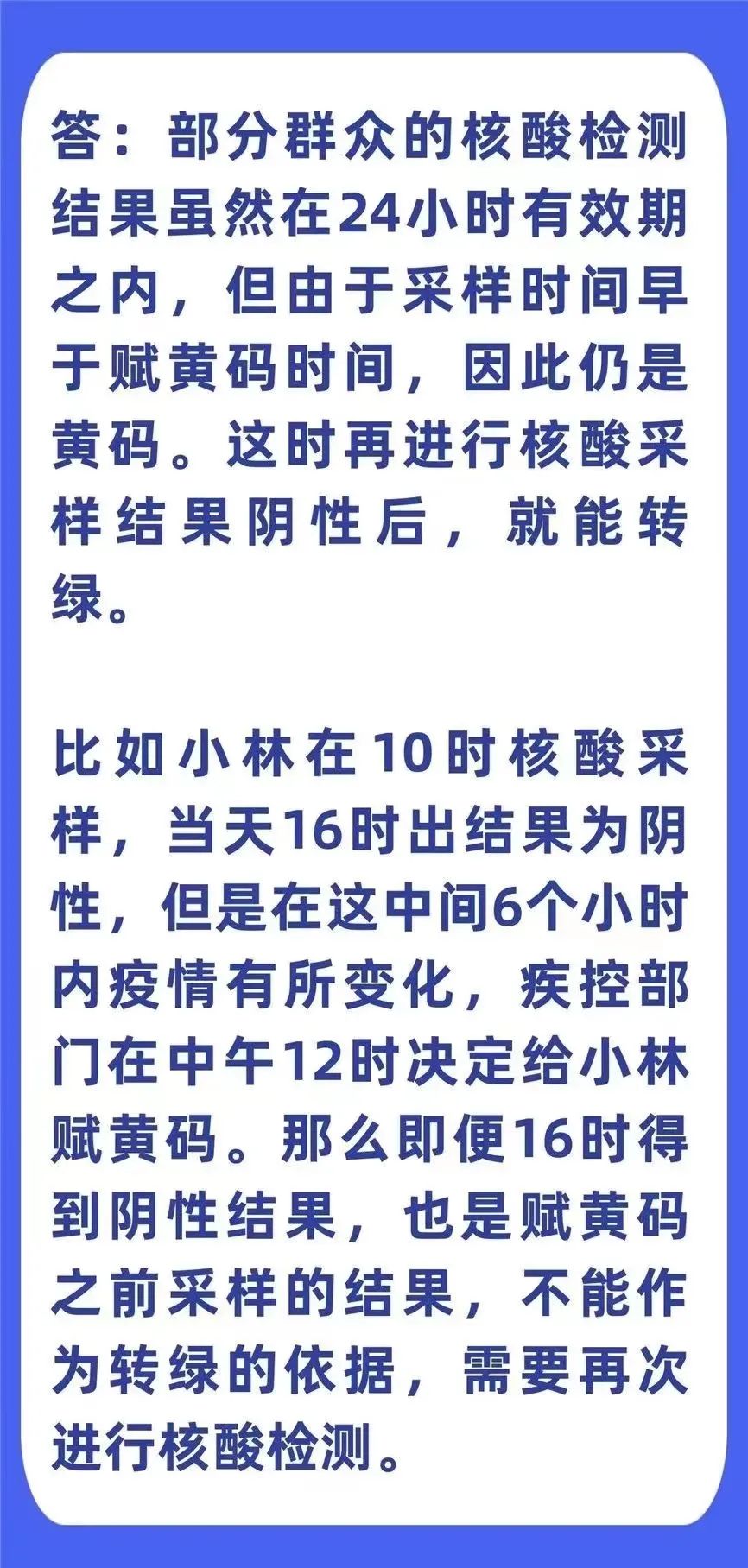 答：部分群众的核酸检测结果虽然在24小时有效期之内，但由于采样时间早于赋黄码时间，因此仍是黄码。这时再进行核酸采样结果阴性后，就能转绿。

比如小林在10时核酸采样，当天16时出结果为阴性，但是在这中间6个小时内疫情有所变化，疾控部门在中午12时决定给小林赋黄码。那么即便16时得到阴性结果，也是赋黄码之前采样的结果，不能作为转绿的依据，需要再次进行核酸检测。